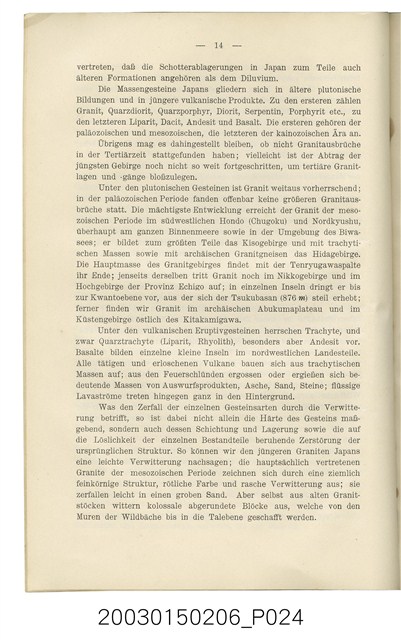 — 14 —

vertreten, daß die Schotterablagerungen in Japan zum Teile auch älteren Formationen angehören als dem Diluvium.

Die Massengesteine Japans gliedern sich in ältere plutonische Bildungen und in jüngere vulkanische Produkte. Zu den ersteren zählen Granit, Quarzdiorit, Quarzporphyr, Diorit, Serpentin, Porphyrit etc., zu den letzteren Liparit, Dacit, Andesit und Basalt. Die ersteren gehören der paläozoischen und mesozoischen, die letzteren der kainozoischen Ära an.

Übrigens mag es dahingestellt bleiben, ob nicht Granitausbrüche in der Tertiärzeit stattgefunden haben; vielleicht ist der Abtrag der jüngsten Gebirge noch nicht so weit fortgeschritten, um tertiäre Granitlagen und -gänge bloßzulegen.

Unter den plutonischen Gesteinen ist Granit weitaus vorherrschend; in der paläozoischen Periode fanden offenbar keine größeren Granitausbrüche statt. Die mächtigste Entwicklung erreicht der Granit der mesozoischen Periode im südwestlichen Hondo (Chugoku) und Nordkyushu, überhaupt am ganzen Binnenmeere sowie in der Umgebung des Biwasees; er bildet zum größten Teile das Kisogebirge und mit trachytischen Massen sowie mit archäischen Granitgneisen das Hidagebirge. Die Hauptmasse des Granitgebirges findet mit der Tenryugawaspalte ihr Ende; jenseits derselben tritt Granit noch im Nikkogebirge und im Hochgebirge der Provinz Echigo auf; in einzelnen Inseln dringt er bis zur Kwantoebene vor, aus der sich der Tsukubasan (876 m) steil erhebt; ferner finden wir Granit im archäischen Abukumaplateau und im Küstengebirge östlich des Kitakamigawa.

Unter den vulkanischen Eruptivgesteinen herrschen Trachyte, und zwar Quarztrachyte (Liparit, Rhyolith), besonders aber Andesit vor. Basalte bilden einzelne kleine Inseln im nordwestlichen Landesteile. Alle tätigen und erloschenen Vulkane bauen sich aus trachytischen Massen auf; aus den Feuerschlünden ergossen oder ergießen sich bedeutende Massen von Auswurfsprodukten, Asche, Sand, Steine; flüssige Lavaströme treten hingegen ganz in den Hintergrund.

Was den Zerfall der einzelnen Gesteinsarten durch die Verwitterung betrifft, so ist dabei nicht allein die Härte des Gesteins maßgebend, sondern auch dessen Schichtung und Lagerung sowie die auf die Löslichkeit der einzelnen Bestandteile beruhende Zerstörung der ursprünglichen Struktur. So können wir den jüngeren Graniten Japans eine leichte Verwitterung nachsagen; die hauptsächlich vertretenen Granite der mesozoischen Periode zeichnen sich durch eine ziemlich feinkörnige Struktur, rötliche Farbe und rasche Verwitterung aus; sie zerfallen leicht in einen groben Sand. Aber selbst aus alten Granitstöcken wittern kolossale abgerundete Blöcke aus, welche von den Muren der Wildbäche bis in die Talebene geschafft werden.

20030150206_P024